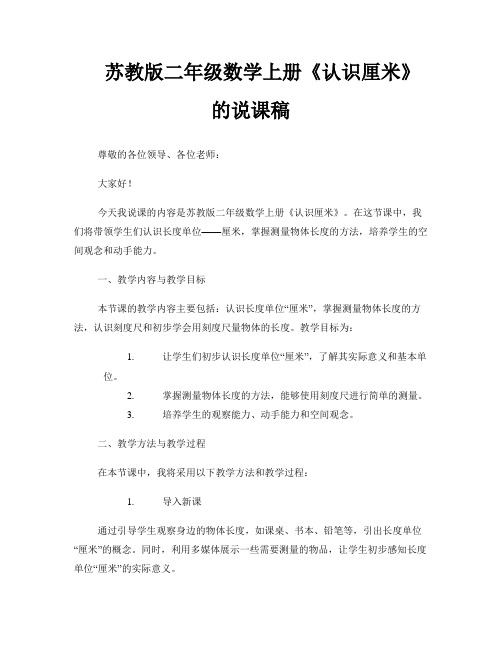 苏教版二年级数学上册《认识厘米》的说课稿

尊敬的各位领导、各位老师：

大家好！

今天我说课的内容是苏教版二年级数学上册《认识厘米》。在这节课中，我们将带领学生们认识长度单位——厘米，掌握测量物体长度的方法，培养学生的空间观念和动手能力。

一、教学内容与教学目标

本节课的教学内容主要包括：认识长度单位“厘米”，掌握测量物体长度的方法，认识刻度尺和初步学会用刻度尺量物体的长度。教学目标为：

1. 让学生们初步认识长度单位“厘米”，了解其实际意义和基本单位。

2. 掌握测量物体长度的方法，能够使用刻度尺进行简单的测量。

3. 培养学生的观察能力、动手能力和空间观念。

二、教学方法与教学过程

在本节课中，我将采用以下教学方法和教学过程：

1. 导入新课

通过引导学生观察身边的物体长度，如课桌、书本、铅笔等，引出长度单位“厘米”的概念。同时，利用多媒体展示一些需要测量的物品，让学生初步感知长度单位“厘米”的实际意义。